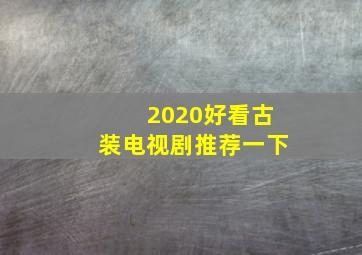 2020好看古装电视剧推荐一下